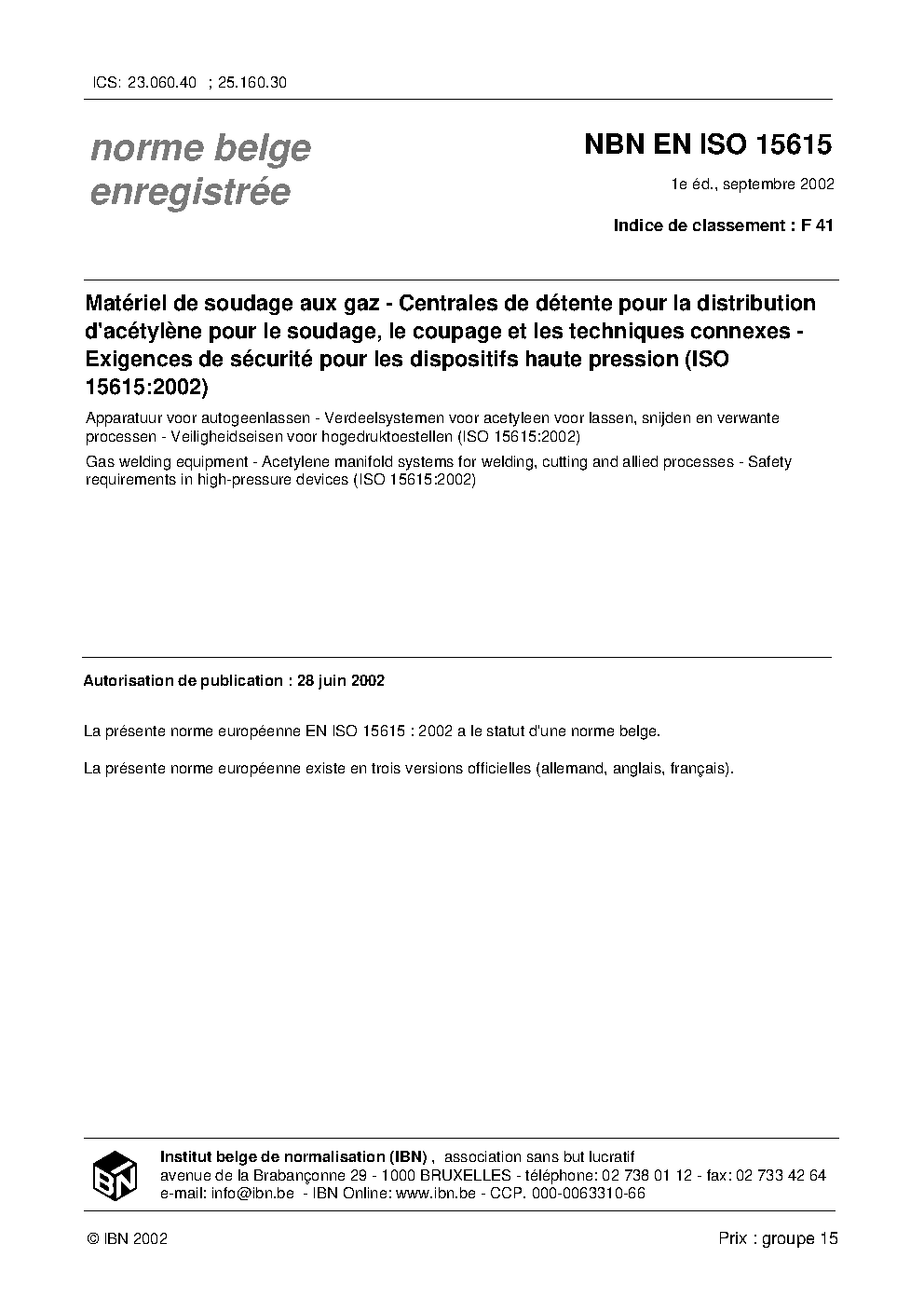 ICS: 23.060.40 ; 25.160.30

norme belge enregistrée

NBN EN ISO 15615

1e éd., septembre 2002

Indice de classement : F 41

Matériel de soudage aux gaz - Centrales de détente pour la distribution d'acétylène pour le soudage, le coupage et les techniques connexes - Exigences de sécurité pour les dispositifs haute pression (ISO 15615:2002)

Apparatuur voor autogeenlassen - Verdeelsystemen voor acetyleen voor lassen, snijden en verwante processen - Veiligheidseisen voor hogedruktoestellen (ISO 15615:2002)

Gas welding equipment - Acetylene manifold systems for welding, cutting and allied processes - Safety requirements in high-pressure devices (ISO 15615:2002)

Autorisation de publication : 28 juin 2002

La présente norme européenne EN ISO 15615 : 2002 a le statut d'une norme belge.

La présente norme européenne existe en trois versions officielles (allemand, anglais, français).

BN

Institut belge de normalisation (IBN) , association sans but lucratif
avenue de la Brabançonne 29 - 1000 BRUXELLES - téléphone: 02 738 01 12 - fax: 02 733 42 64
e-mail: info@ibn.be - IBN Online: www.ibn.be - CCP. 000-0063310-66

© IBN 2002

Prix : groupe 15